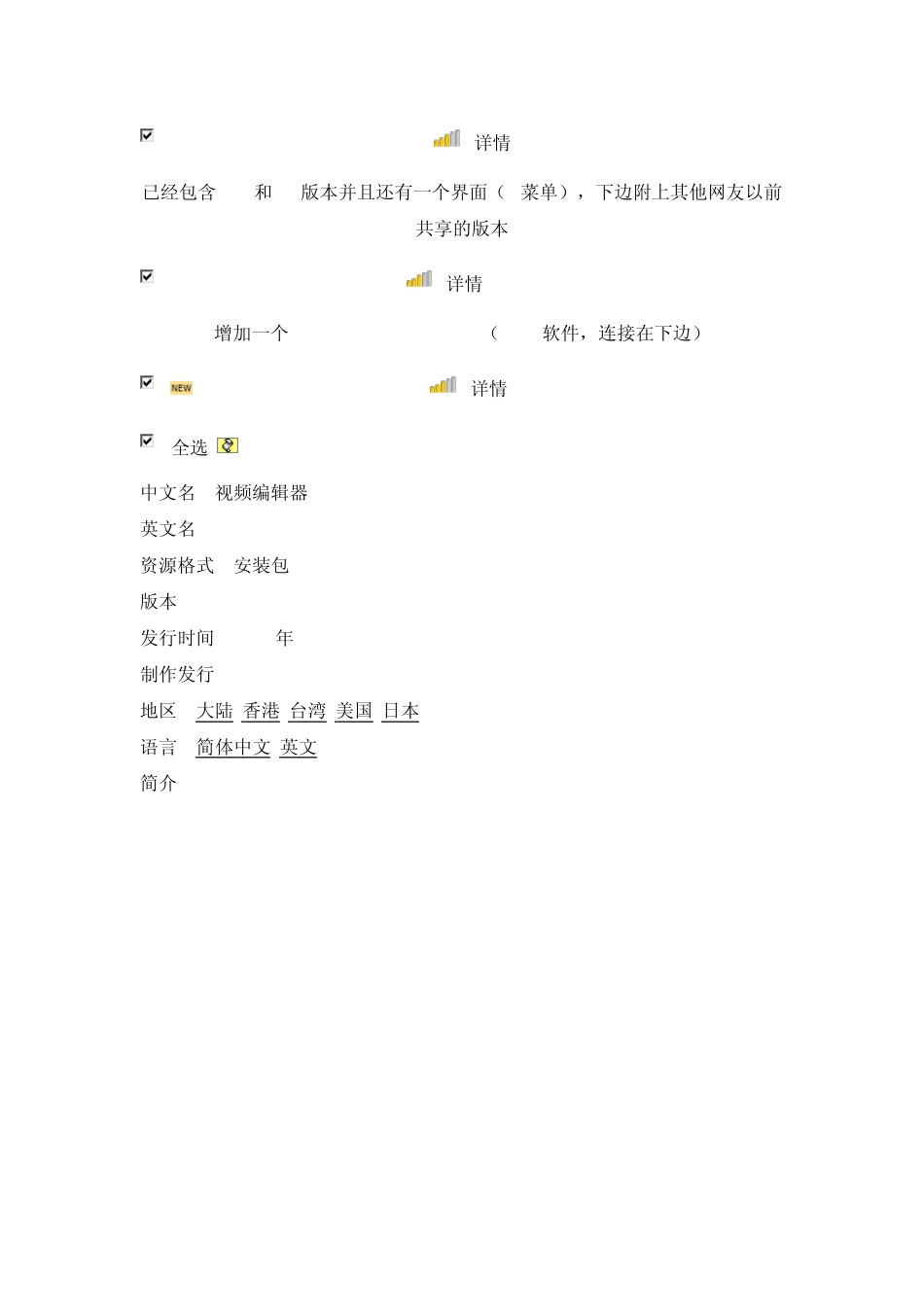 详情

已经包含 和 版本并且还有一个界面（ 菜单），下边附上其他网友以前共享的版本

详情

增加一个 （ 软件，连接在下边）

NEW 详情

全选

中文名 视频编辑器

英文名

资源格式 安装包

版本

发行时间 年

制作发行

地区 大陆 香港 台湾 美国 日本

语言 简体中文 英文

简介